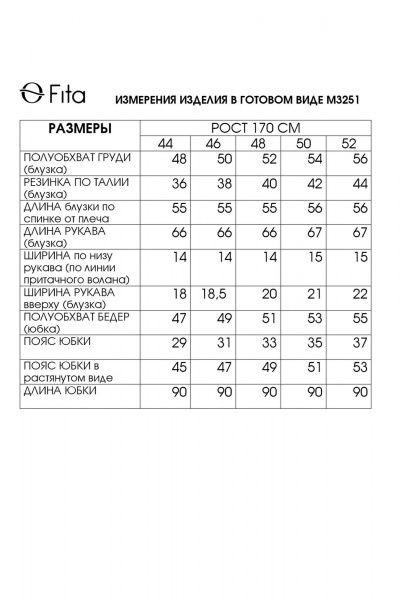 Fita

ИЗМЕРЕНИЯ ИЗДЕЛИЯ В ГОТОВОМ ВИДЕ М3251

| РАЗМЕРЫ | РОСТ 170 СМ | | | | |
|---|---|---|---|---|---|
| | 44 | 46 | 48 | 50 | 52 |
| ПОЛУОБХВАТ ГРУДИ (блузка) | 48 | 50 | 52 | 54 | 56 |
| РЕЗИНКА ПО ТАЛИИ (блузка) | 36 | 38 | 40 | 42 | 44 |
| ДЛИНА блузки по спинке от плеча | 55 | 55 | 55 | 56 | 56 |
| ДЛИНА РУКАВА (блузка) | 66 | 66 | 66 | 67 | 67 |
| ШИРИНА по низу рукава (по линии притачного волана) | 14 | 14 | 14 | 15 | 15 |
| ШИРИНА РУКАВА вверху (блузка) | 18 | 18,5 | 20 | 21 | 22 |
| ПОЛУОБХВАТ БЕДЕР (юбка) | 47 | 49 | 51 | 53 | 55 |
| ПОЯС ЮБКИ | 29 | 31 | 33 | 35 | 37 |
| ПОЯС ЮБКИ в растянутом виде | 45 | 47 | 49 | 51 | 53 |
| ДЛИНА ЮБКИ | 90 | 90 | 90 | 90 | 90 |